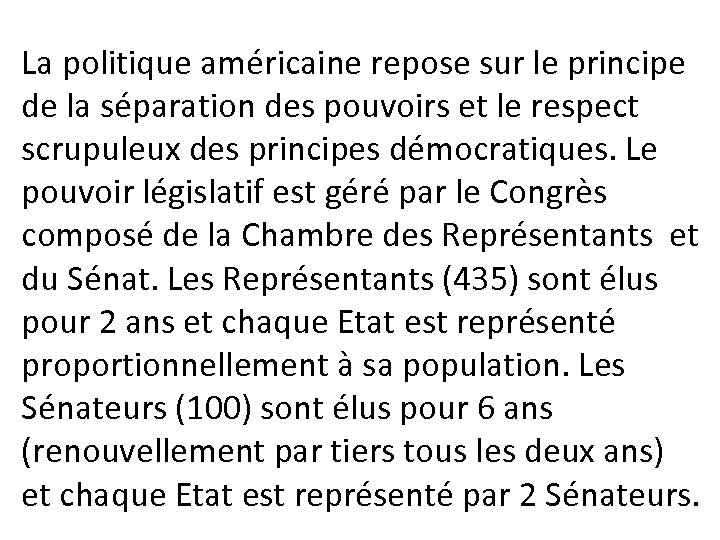 La politique américaine repose sur le principe de la séparation des pouvoirs et le respect scrupuleux des principes démocratiques. Le pouvoir législatif est géré par le Congrès composé de la Chambre des Représentants et du Sénat. Les Représentants (435) sont élus pour 2 ans et chaque Etat est représenté proportionnellement à sa population. Les Sénateurs (100) sont élus pour 6 ans (renouvellement par tiers tous les deux ans) et chaque Etat est représenté par 2 Sénateurs.